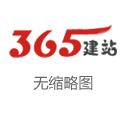 365建站

无缩略图